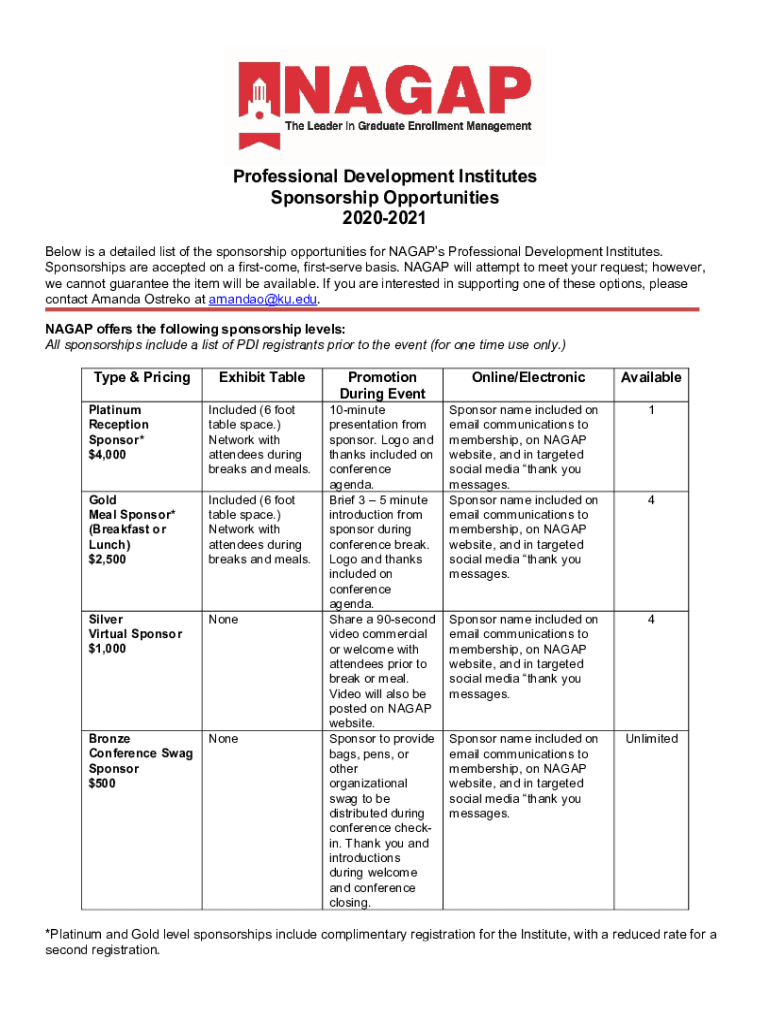 NAGAP
The Leader in Graduate Enrollment Management

Professional Development Institutes
Sponsorship Opportunities
2020-2021

Below is a detailed list of the sponsorship opportunities for NAGAP's Professional Development Institutes. Sponsorships are accepted on a first-come, first-serve basis. NAGAP will attempt to meet your request; however, we cannot guarantee the item will be available. If you are interested in supporting one of these options, please contact Amanda Ostreko at amandao@ku.edu.

NAGAP offers the following sponsorship levels:
All sponsorships include a list of PDI registrants prior to the event (for one time use only.)

| Type & Pricing | Exhibit Table | Promotion During Event | Online/Electronic | Available |
|---|---|---|---|---|
| Platinum Reception Sponsor* $4,000 | Included (6 foot table space.) Network with attendees during breaks and meals. | 10-minute presentation from sponsor. Logo and thanks included on conference agenda. | Sponsor name included on email communications to membership, on NAGAP website, and in targeted social media "thank you messages. | 1 |
| Gold Meal Sponsor* (Breakfast or Lunch) $2,500 | Included (6 foot table space.) Network with attendees during breaks and meals. | Brief 3 – 5 minute introduction from sponsor during conference break. Logo and thanks included on conference agenda. | Sponsor name included on email communications to membership, on NAGAP website, and in targeted social media "thank you messages. | 4 |
| Silver Virtual Sponsor $1,000 | None | Share a 90-second video commercial or welcome with attendees prior to break or meal. Video will also be posted on NAGAP website. | Sponsor name included on email communications to membership, on NAGAP website, and in targeted social media "thank you messages. | 4 |
| Bronze Conference Swag Sponsor $500 | None | Sponsor to provide bags, pens, or other organizational swag to be distributed during conference check-in. Thank you and introductions during welcome and conference closing. | Sponsor name included on email communications to membership, on NAGAP website, and in targeted social media "thank you messages. | Unlimited |

*Platinum and Gold level sponsorships include complimentary registration for the Institute, with a reduced rate for a second registration.